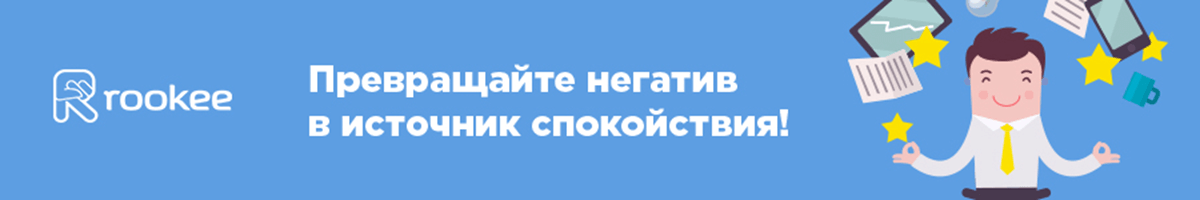 rookee

Превращайте негатив в источник спокойствия!